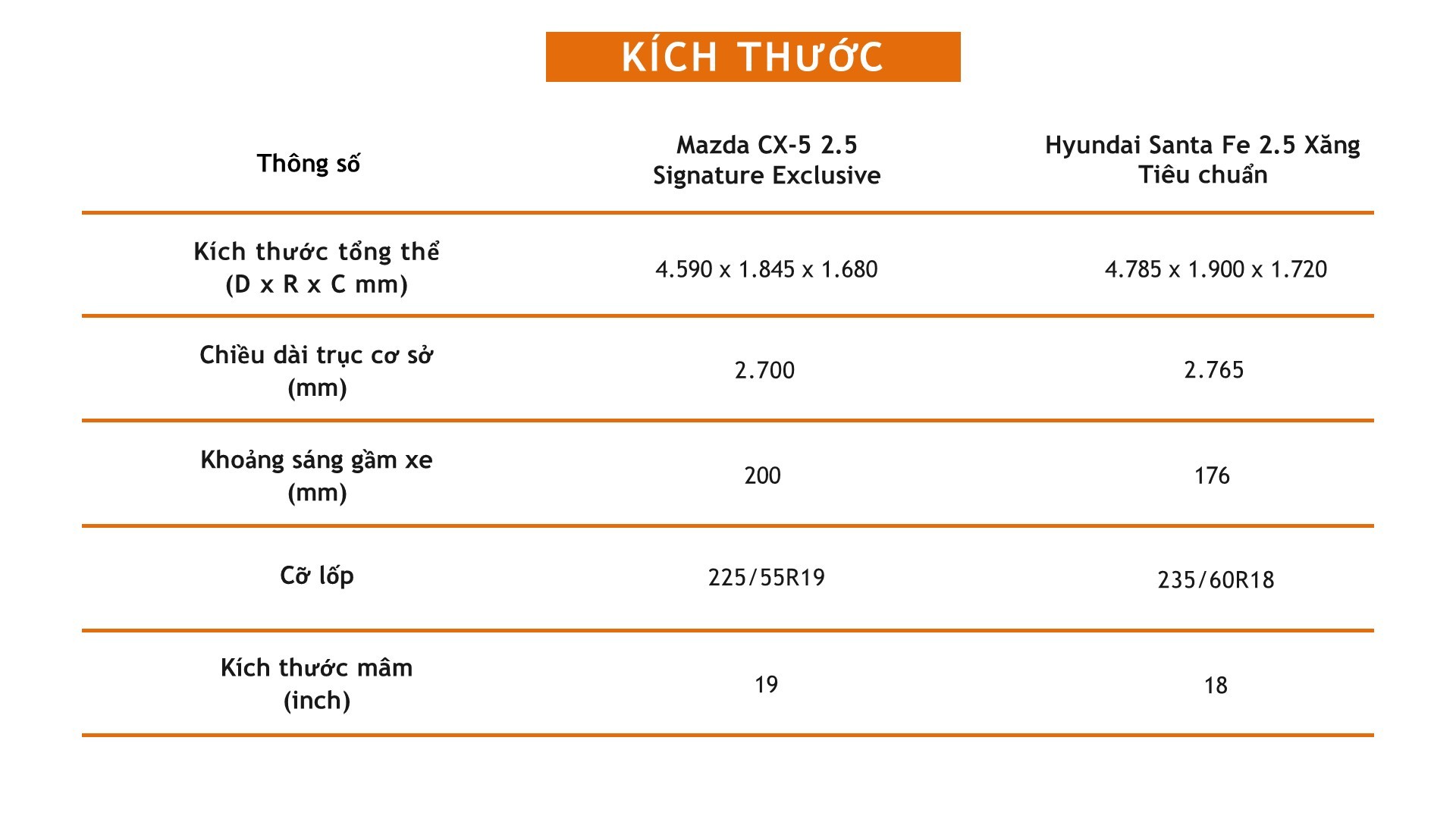 KÍCH THƯỚC

| Thông số | Mazda CX-5 2.5 Signature Exclusive | Hyundai Santa Fe 2.5 Xăng Tiêu chuẩn |
|---|---|---|
| Kích thước tổng thể (D x R x C mm) | 4.590 x 1.845 x 1.680 | 4.785 x 1.900 x 1.720 |
| Chiều dài trục cơ sở (mm) | 2.700 | 2.765 |
| Khoảng sáng gầm xe (mm) | 200 | 176 |
| Cỡ lốp | 225/55R19 | 235/60R18 |
| Kích thước mâm (inch) | 19 | 18 |